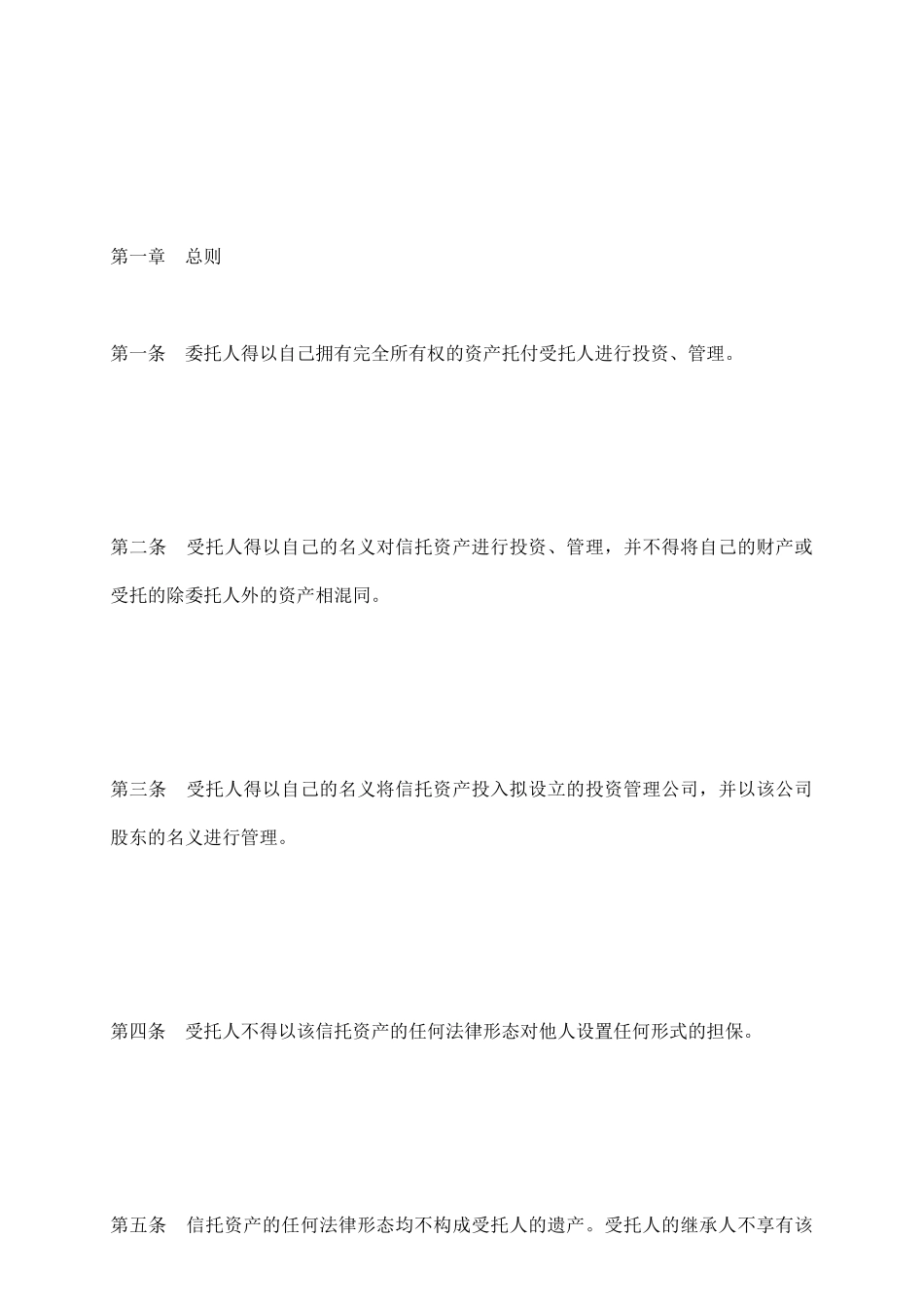 第一章　总则

第一条　委托人得以自己拥有完全所有权的资产托付受托人进行投资、管理。

第二条　受托人得以自己的名义对信托资产进行投资、管理，并不得将自己的财产或受托的除委托人外的资产相混同。

第三条　受托人得以自己的名义将信托资产投入拟设立的投资管理公司，并以该公司股东的名义进行管理。

第四条　受托人不得以该信托资产的任何法律形态对他人设置任何形式的担保。

第五条　信托资产的任何法律形态均不构成受托人的遗产。受托人的继承人不享有该